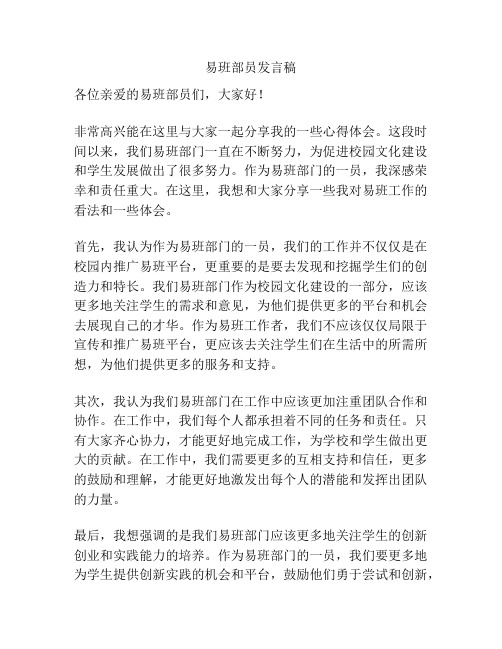 易班部员发言稿

各位亲爱的易班部员们，大家好！

非常高兴能在这里与大家一起分享我的一些心得体会。这段时间以来，我们易班部门一直在不断努力，为促进校园文化建设和学生发展做出了很多努力。作为易班部门的一员，我深感荣幸和责任重大。在这里，我想和大家分享一些我对易班工作的看法和一些体会。

首先，我认为作为易班部门的一员，我们的工作并不仅仅是在校园内推广易班平台，更重要的是要去发现和挖掘学生们的创造力和特长。我们易班部门作为校园文化建设的一部分，应该更多地关注学生的需求和意见，为他们提供更多的平台和机会去展现自己的才华。作为易班工作者，我们不应该仅仅局限于宣传和推广易班平台，更应该去关注学生们在生活中的所需所想，为他们提供更多的服务和支持。

其次，我认为我们易班部门在工作中应该更加注重团队合作和协作。在工作中，我们每个人都承担着不同的任务和责任。只有大家齐心协力，才能更好地完成工作，为学校和学生做出更大的贡献。在工作中，我们需要更多的互相支持和信任，更多的鼓励和理解，才能更好地激发出每个人的潜能和发挥出团队的力量。

最后，我想强调的是我们易班部门应该更多地关注学生的创新创业和实践能力的培养。作为易班部门的一员，我们要更多地为学生提供创新实践的机会和平台，鼓励他们勇于尝试和创新，